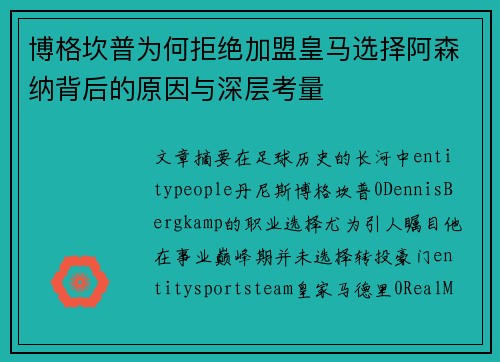 博格坎普为何拒绝加盟皇马选择阿森纳背后的原因与深层考量

文章摘要在足球历史的长河中entitypeople丹尼斯博格坎普0DennisBergkamp的职业选择尤为引人瞩目他在事业巅峰期并未选择转投豪门entitysportsteam皇家马德里0RealM